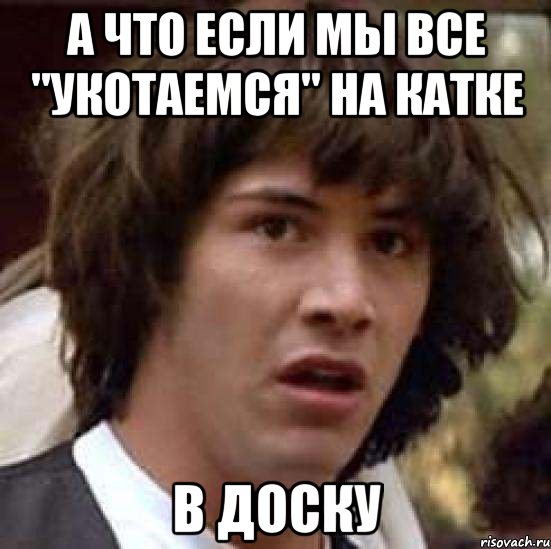 А ЧТО ЕСЛИ МЫ ВСЕ "УКОТАЕМСЯ" НА КАТКЕ

В ДОСКУ

risovach.ru